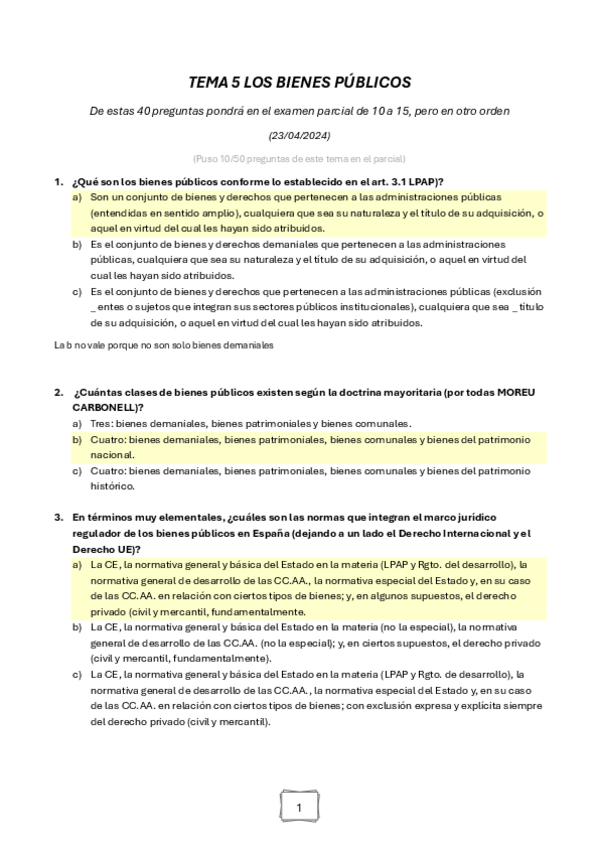 TEMA 5 LOS BIENES PÚBLICOS

De estas 40 preguntas pondrá en el examen parcial de 10 a 15, pero en otro orden

(23/04/2024)

(Puso 10/50 preguntas de este tema en el parcial)

1. ¿Qué son los bienes públicos conforme lo establecido en el art. 3.1 LPAP)?

a) Son un conjunto de bienes y derechos que pertenecen a las administraciones públicas (entendidas en sentido amplio), cualquiera que sea su naturaleza y el título de su adquisición, o aquel en virtud del cual les hayan sido atribuidos.

b) Es el conjunto de bienes y derechos demaniales que pertenecen a las administraciones públicas, cualquiera que sea su naturaleza y el título de su adquisición, o aquel en virtud del cual les hayan sido atribuidos.

c) Es el conjunto de bienes y derechos que pertenecen a las administraciones públicas (exclusión _ entes o sujetos que integran sus sectores públicos institucionales), cualquiera que sea _ título de su adquisición, o aquel en virtud del cual les hayan sido atribuidos.

La b no vale porque no son solo bienes demaniales

2. ¿Cuántas clases de bienes públicos existen según la doctrina mayoritaria (por todas MOREU CARBONELL)?

a) Tres: bienes demaniales, bienes patrimoniales y bienes comunales.

b) Cuatro: bienes demaniales, bienes patrimoniales, bienes comunales y bienes del patrimonio nacional.

c) Cuatro: bienes demaniales, bienes patrimoniales, bienes comunales y bienes del patrimonio histórico.

3. En términos muy elementales, ¿cuáles son las normas que integran el marco jurídico regulador de los bienes públicos en España (dejando a un lado el Derecho Internacional y el Derecho UE)?

a) La CE, la normativa general y básica del Estado en la materia (LPAP y Rgto. del desarrollo), la normativa general de desarrollo de las CC.AA., la normativa especial del Estado y, en su caso de las CC.AA. en relación con ciertos tipos de bienes; y, en algunos supuestos, el derecho privado (civil y mercantil, fundamentalmente.

b) La CE, la normativa general y básica del Estado en la materia (no la especial), la normativa general de desarrollo de las CC.AA. (no la especial); y, en ciertos supuestos, el derecho privado (civil y mercantil, fundamentalmente).

c) La CE, la normativa general y básica del Estado en la materia (LPAP y Rgto. de desarrollo), la normativa general de desarrollo de las CC.AA., la normativa especial del Estado y, en su caso de las CC.AA. en relación con ciertos tipos de bienes; con exclusión expresa y explícita siempre del derecho privado (civil y mercantil).

1